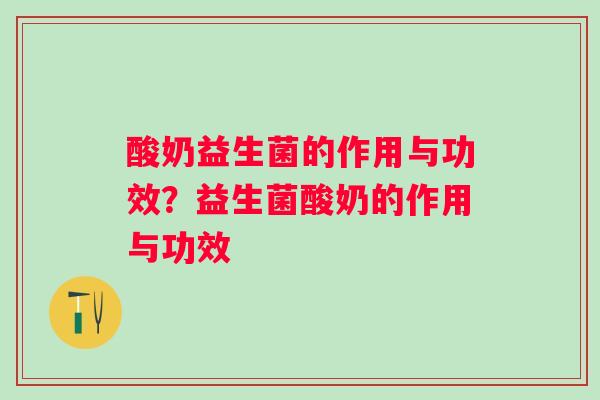 酸奶益生菌的作用与功效？益生菌酸奶的作用与功效